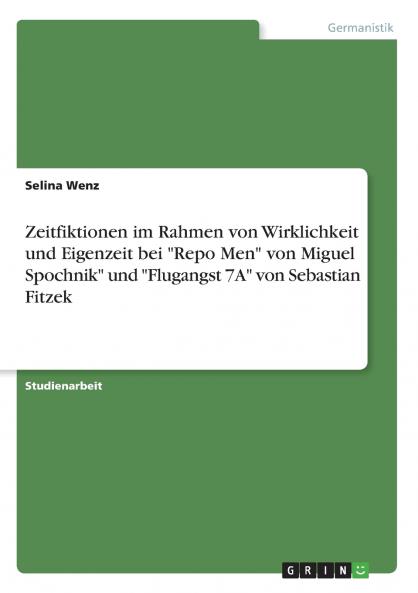 Germanistik

Selina Wenz

Zeitfiktionen im Rahmen von Wirklichkeit und Eigenzeit bei "Repo Men" von Miguel Spochnik" und "Flugangst 7A" von Sebastian Fitzek

Studienarbeit

GRIN